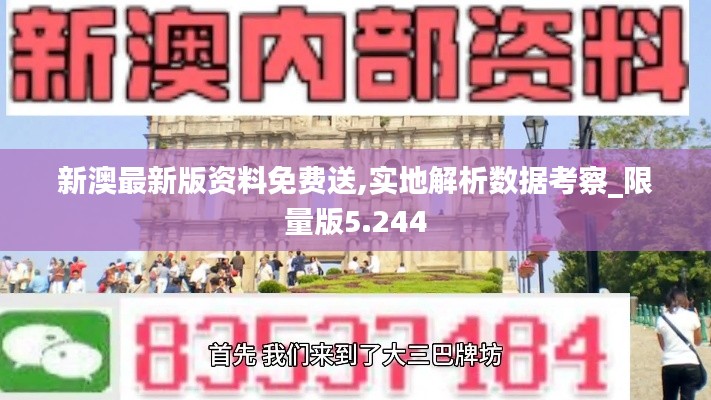 新澳内部资料

新澳最新版资料免费送,实地解析数据考察_限量版5.244

83537184

首先 我们来到了大三巴牌坊